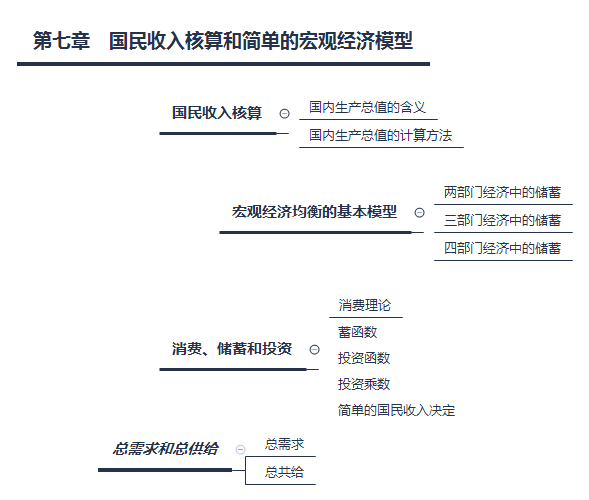 第七章　国民收入核算和简单的宏观经济模型

国民收入核算

国内生产总值的含义

国内生产总值的计算方法

宏观经济均衡的基本模型

两部门经济中的储蓄

三部门经济中的储蓄

四部门经济中的储蓄

消费、储蓄和投资

消费理论

蓄函数

投资函数

投资乘数

简单的国民收入决定

总需求和总供给

总需求

总共给